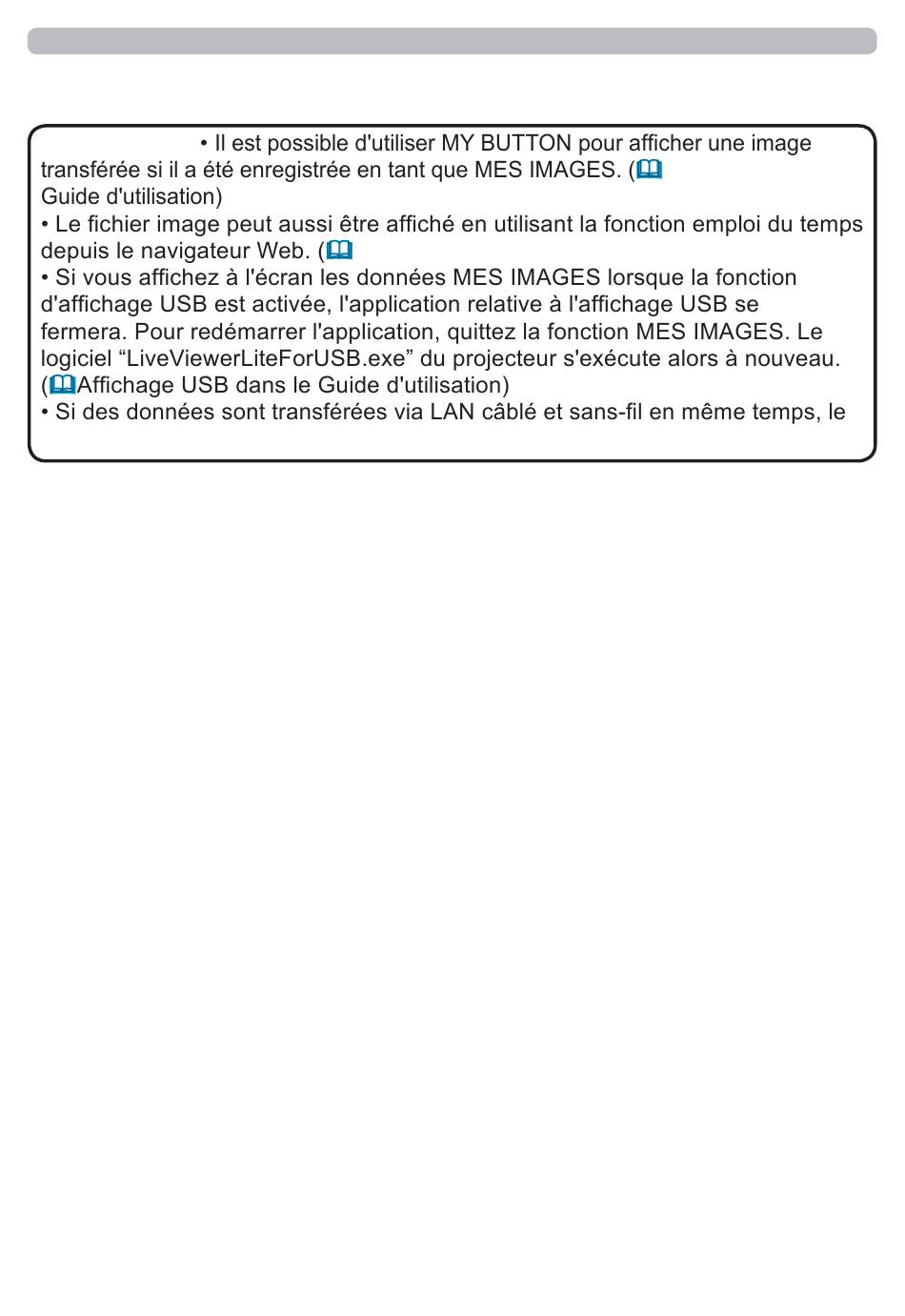 • Il est possible d'utiliser MY BUTTON pour afficher une image transférée si il a été enregistrée en tant que MES IMAGES. (
Guide d'utilisation)
• Le fichier image peut aussi être affiché en utilisant la fonction emploi du temps depuis le navigateur Web. (
• Si vous affichez à l'écran les données MES IMAGES lorsque la fonction d'affichage USB est activée, l'application relative à l'affichage USB se fermera. Pour redémarrer l'application, quittez la fonction MES IMAGES. Le logiciel “LiveViewerLiteForUSB.exe” du projecteur s'exécute alors à nouveau. (Affichage USB dans le Guide d'utilisation)
• Si des données sont transférées via LAN câblé et sans-fil en même temps, le